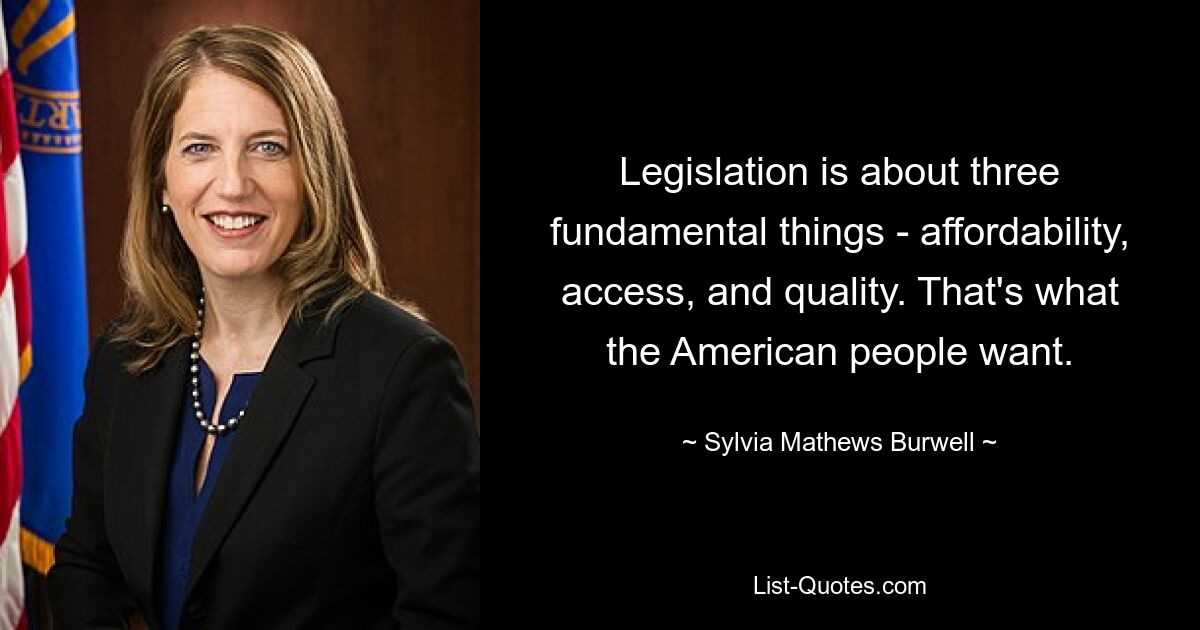 Legislation is about three fundamental things - affordability, access, and quality. That's what the American people want.

~ Sylvia Mathews Burwell ~

List-Quotes.com